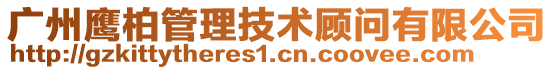 广州鹰柏管理技术顾问有限公司
http://gzkittytheres1.cn.coovee.com